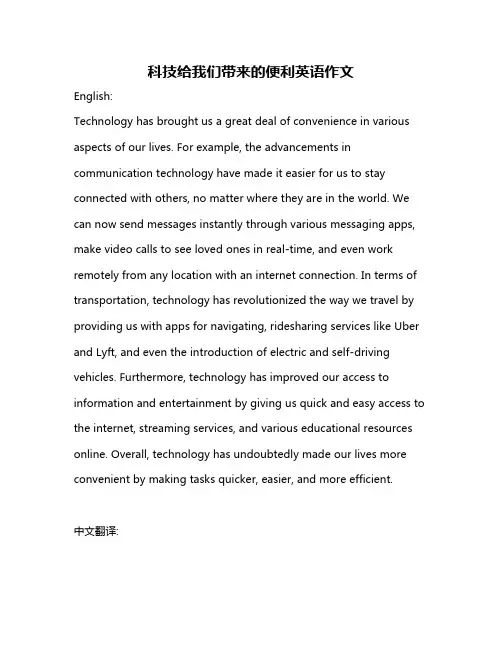 科技给我们带来的便利英语作文

English:

Technology has brought us a great deal of convenience in various aspects of our lives. For example, the advancements in communication technology have made it easier for us to stay connected with others, no matter where they are in the world. We can now send messages instantly through various messaging apps, make video calls to see loved ones in real-time, and even work remotely from any location with an internet connection. In terms of transportation, technology has revolutionized the way we travel by providing us with apps for navigating, ridesharing services like Uber and Lyft, and even the introduction of electric and self-driving vehicles. Furthermore, technology has improved our access to information and entertainment by giving us quick and easy access to the internet, streaming services, and various educational resources online. Overall, technology has undoubtedly made our lives more convenient by making tasks quicker, easier, and more efficient.

中文翻译: